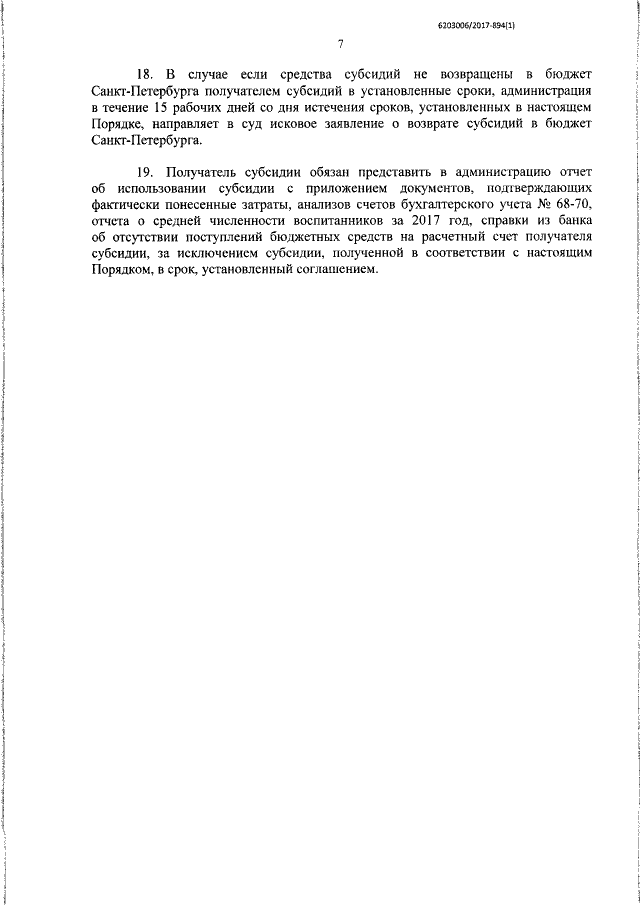 6203006/2017-894(1)

7

18. В случае если средства субсидий не возвращены в бюджет Санкт-Петербурга получателем субсидий в установленные сроки, администрация в течение 15 рабочих дней со дня истечения сроков, установленных в настоящем Порядке, направляет в суд исковое заявление о возврате субсидий в бюджет Санкт-Петербурга.

19. Получатель субсидии обязан представить в администрацию отчет об использовании субсидии с приложением документов, подтверждающих фактически понесенные затраты, анализов счетов бухгалтерского учета № 68-70, отчета о средней численности воспитанников за 2017 год, справки из банка об отсутствии поступлений бюджетных средств на расчетный счет получателя субсидии, за исключением субсидии, полученной в соответствии с настоящим Порядком, в срок, установленный соглашением.